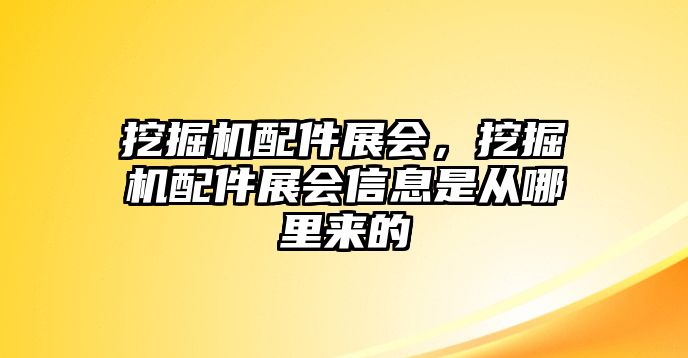 挖掘机配件展会，挖掘机配件展会信息是从哪里来的